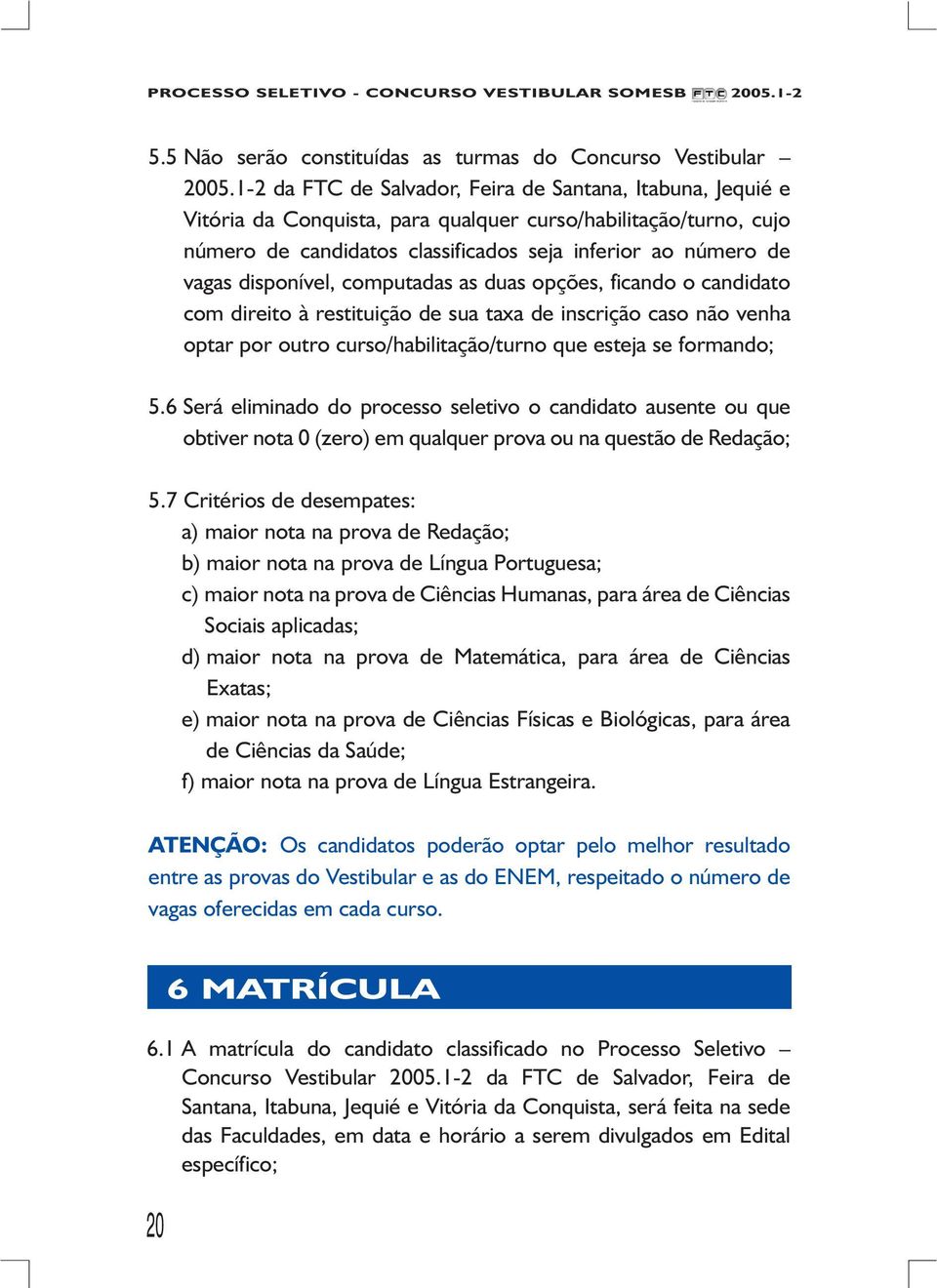 PROCESSO SELETIVO - CONCURSO VESTIBULAR SOMESB FTC 2005.1-2

5.5 Não serão constituídas as turmas do Concurso Vestibular – 2005.1-2 da FTC de Salvador, Feira de Santana, Itabuna, Jequié e Vitória da Conquista, para qualquer curso/habilitação/turno, cujo número de candidatos classificados seja inferior ao número de vagas disponível, computadas as duas opções, ficando o candidato com direito à restituição de sua taxa de inscrição caso não venha optar por outro curso/habilitação/turno que esteja se formando;

5.6 Será eliminado do processo seletivo o candidato ausente ou que obtiver nota 0 (zero) em qualquer prova ou na questão de Redação;

5.7 Critérios de desempates:
a) maior nota na prova de Redação;
b) maior nota na prova de Língua Portuguesa;
c) maior nota na prova de Ciências Humanas, para área de Ciências Sociais aplicadas;
d) maior nota na prova de Matemática, para área de Ciências Exatas;
e) maior nota na prova de Ciências Físicas e Biológicas, para área de Ciências da Saúde;
f) maior nota na prova de Língua Estrangeira.

ATENÇÃO: Os candidatos poderão optar pelo melhor resultado entre as provas do Vestibular e as do ENEM, respeitado o número de vagas oferecidas em cada curso.

6 MATRÍCULA

6.1 A matrícula do candidato classificado no Processo Seletivo – Concurso Vestibular 2005.1-2 da FTC de Salvador, Feira de Santana, Itabuna, Jequié e Vitória da Conquista, será feita na sede das Faculdades, em data e horário a serem divulgados em Edital específico;

20